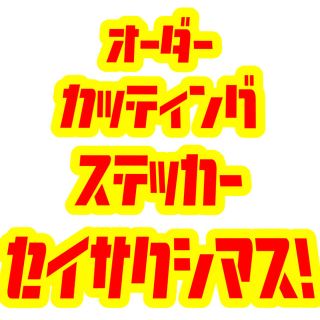 オーダー
カッティング
ステッカー
セイサクシマス!